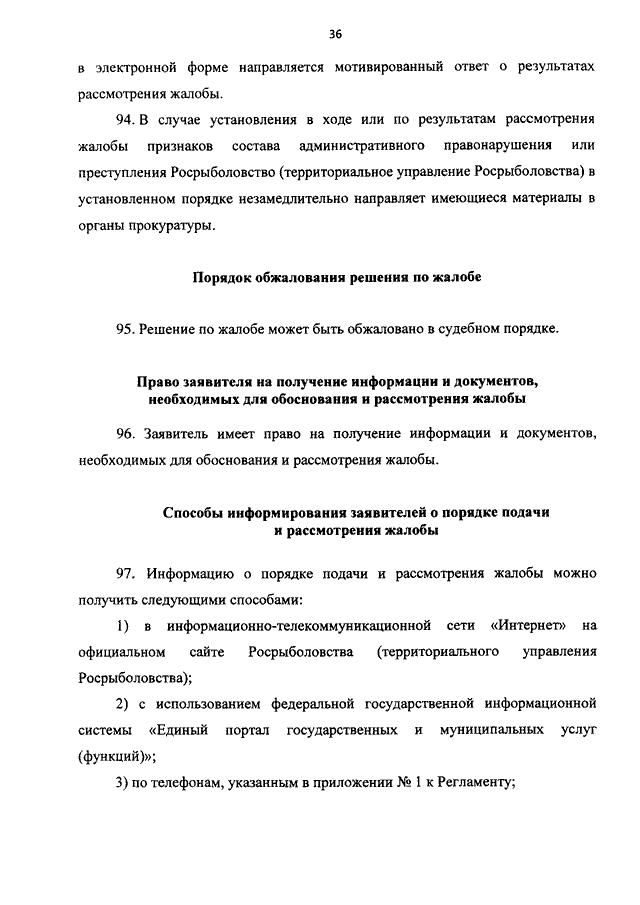 36

в электронной форме направляется мотивированный ответ о результатах рассмотрения жалобы.

94. В случае установления в ходе или по результатам рассмотрения жалобы признаков состава административного правонарушения или преступления Росрыболовство (территориальное управление Росрыболовства) в установленном порядке незамедлительно направляет имеющиеся материалы в органы прокуратуры.

Порядок обжалования решения по жалобе

95. Решение по жалобе может быть обжаловано в судебном порядке.

Право заявителя на получение информации и документов, необходимых для обоснования и рассмотрения жалобы

96. Заявитель имеет право на получение информации и документов, необходимых для обоснования и рассмотрения жалобы.

Способы информирования заявителей о порядке подачи и рассмотрения жалобы

97. Информацию о порядке подачи и рассмотрения жалобы можно получить следующими способами:

1) в информационно-телекоммуникационной сети «Интернет» на официальном сайте Росрыболовства (территориального управления Росрыболовства);

2) с использованием федеральной государственной информационной системы «Единый портал государственных и муниципальных услуг (функций)»;

3) по телефонам, указанным в приложении № 1 к Регламенту;